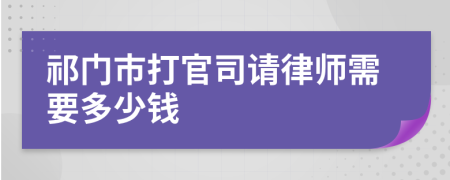 祁门市打官司请律师需要多少钱